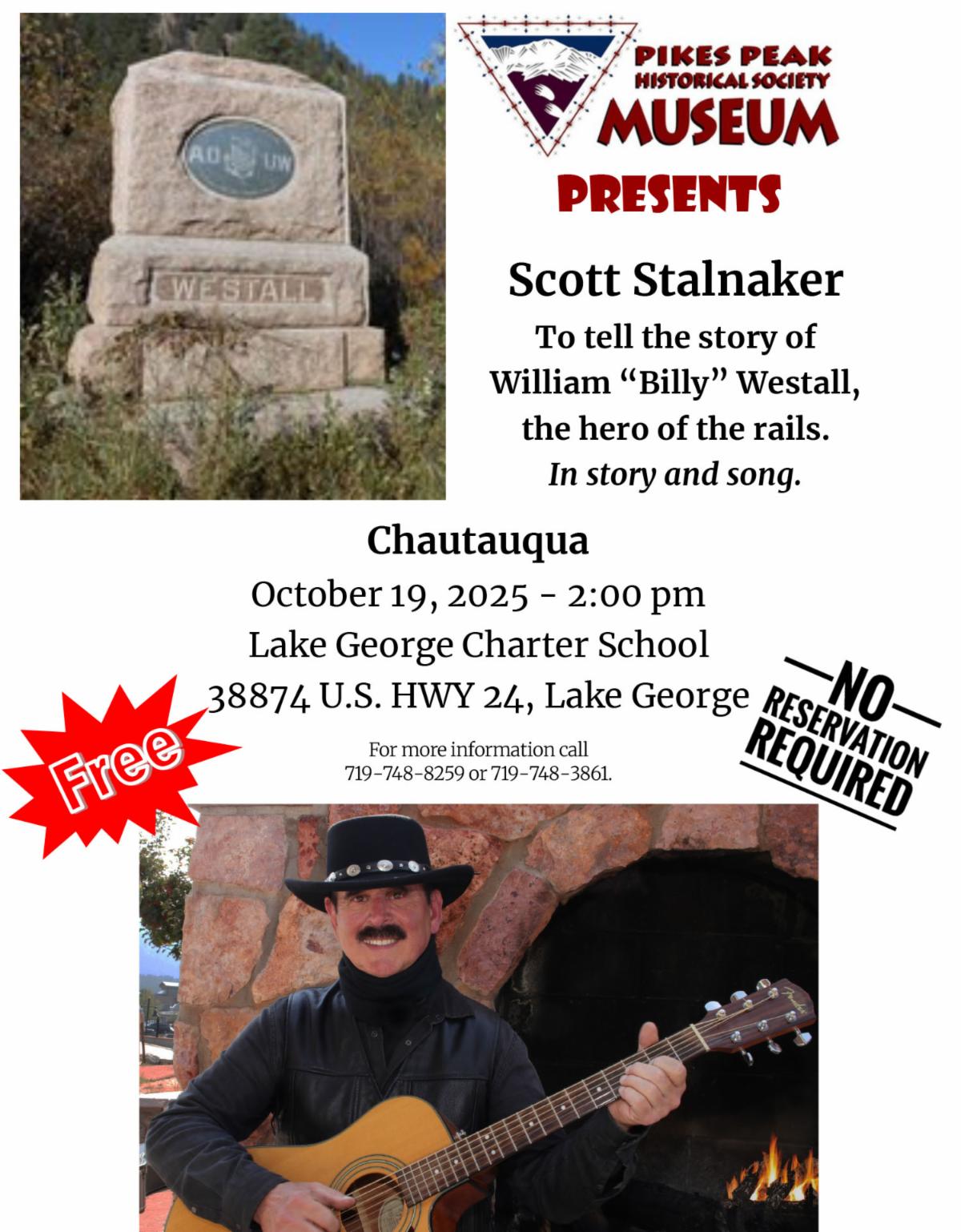 AO UW

WESTALL

PIKES PEAK
HISTORICAL SOCIETY
MUSEUM

PRESENTS

Scott Stalnaker

To tell the story of
William "Billy" Westall,
the hero of the rails.
In story and song.

Chautauqua

October 19, 2025 - 2:00 pm
Lake George Charter School
38874 U.S. HWY 24, Lake George

Free

For more information call
719-748-8259 or 719-748-3861.

NO
RESERVATION
REQUIRED